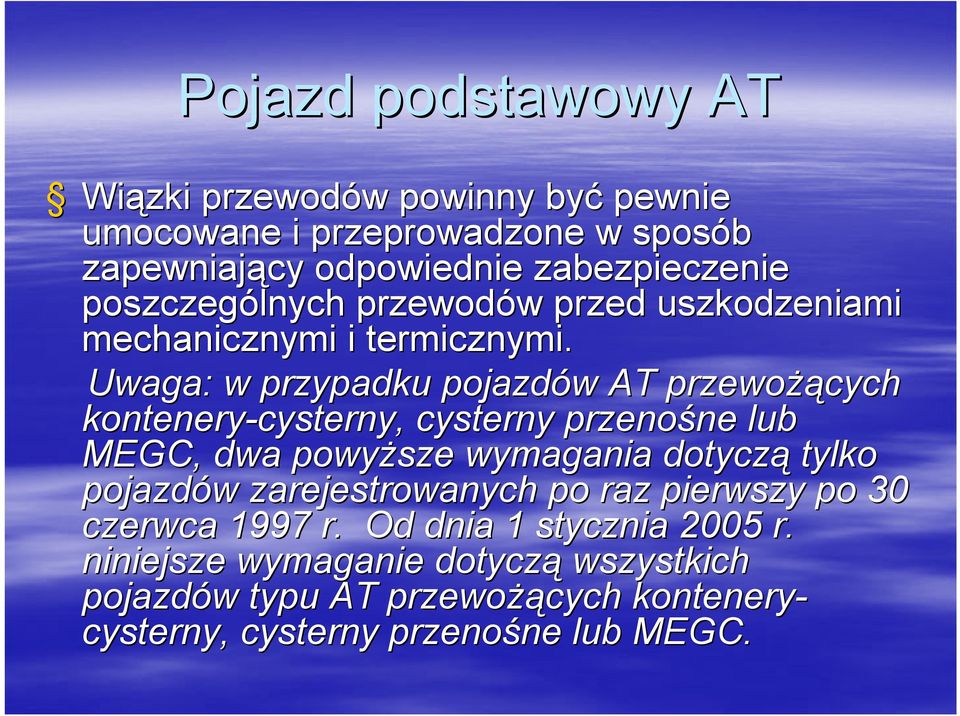 Pojazd podstawowy AT

§ Wiązki przewodów powinny być pewnie umocowane i przeprowadzone w sposób zapewniający odpowiednie zabezpieczenie poszczególnych przewodów przed uszkodzeniami mechanicznymi i termicznymi.

Uwaga: w przypadku pojazdów AT przewożących kontenery-cysterny, cysterny przenośne lub MEGC, dwa powyższe wymagania dotyczą tylko pojazdów zarejestrowanych po raz pierwszy po 30 czerwca 1997 r. Od dnia 1 stycznia 2005 r. niniejsze wymaganie dotyczą wszystkich pojazdów typu AT przewożących kontenery-cysterny, cysterny przenośne lub MEGC.